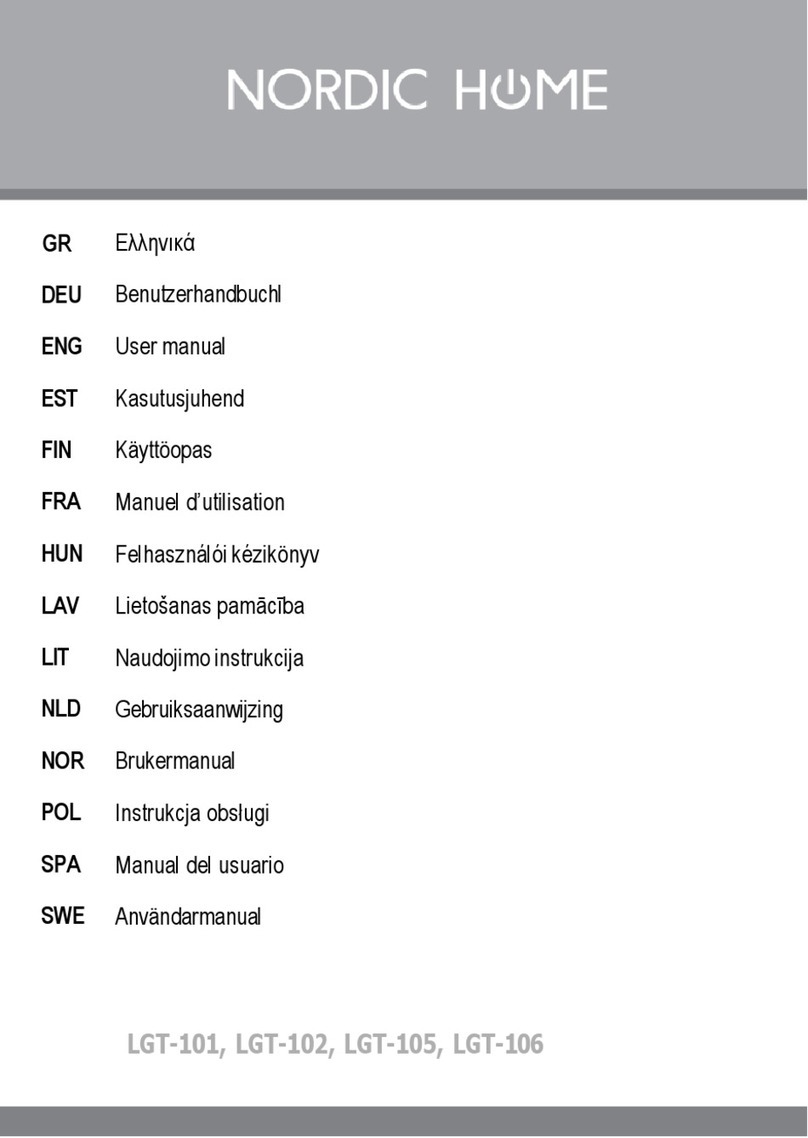 NORDIC HOME

GR Ελληνικά
DEU Benutzerhandbuchl
ENG User manual
EST Kasutusjuhend
FIN Käyttöopas
FRA Manuel d'utilisation
HUN Felhasználói kézikönyv
LAV Lietošanas pamācība
LIT Naudojimo instrukcija
NLD Gebruiksaanwijzing
NOR Brukermanual
POL Instrukcja obsługi
SPA Manual del usuario
SWE Användarmanual

LGT-101, LGT-102, LGT-105, LGT-106